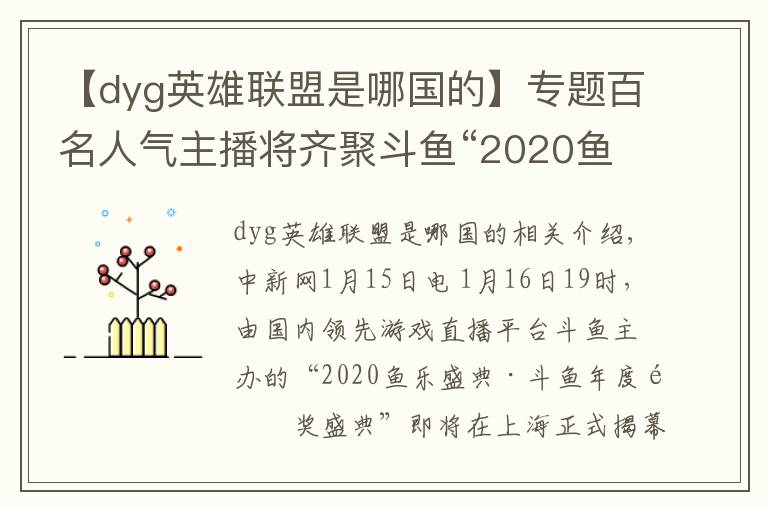 【dyg英雄联盟是哪国的】专题百名人气主播将齐聚斗鱼“2020鱼

dyg英雄联盟是哪国的相关介绍，中新网1月15日电 1月16日19时，由国内领先游戏直播平台斗鱼主办的“2020鱼乐盛典·斗鱼年度é奖盛典”即将在上海正式揭幕